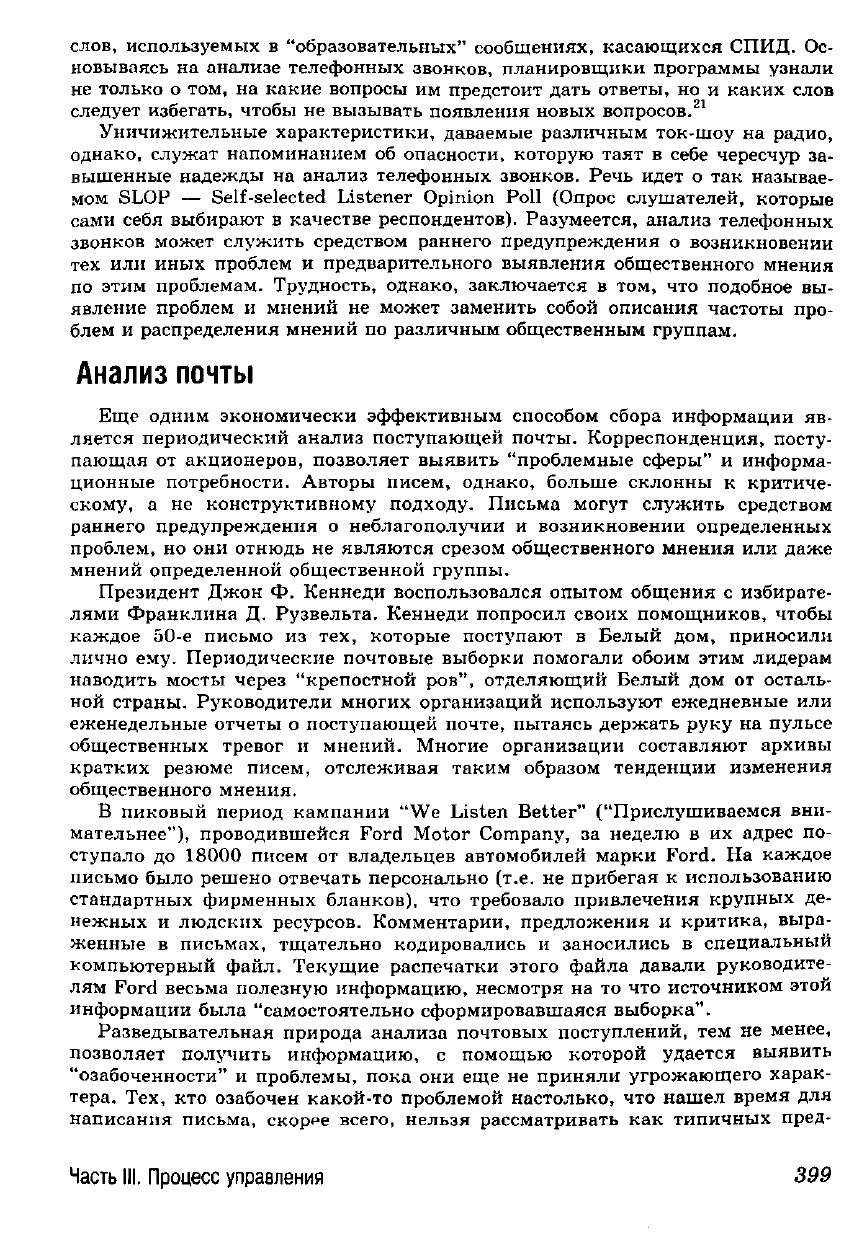 слов, используемых в "образовательных" сообщениях, касающихся СПИД. Основываясь на анализе телефонных звонков, планировщики программы узнали не только о том, на какие вопросы им предстоит дать ответы, но и каких слов следует избегать, чтобы не вызывать появления новых вопросов.$^{21}$

Уничижительные характеристики, даваемые различным ток-шоу на радио, однако, служат напоминанием об опасности, которую таят в себе чересчур завышенные надежды на анализ телефонных звонков. Речь идет о так называемом SLOP — Self-selected Listener Opinion Poll (Опрос слушателей, которые сами себя выбирают в качестве респондентов). Разумеется, анализ телефонных звонков может служить средством раннего предупреждения о возникновении тех или иных проблем и предварительного выявления общественного мнения по этим проблемам. Трудность, однако, заключается в том, что подобное выявление проблем и мнений не может заменить собой описания частоты проблем и распределения мнений по различным общественным группам.

Анализ почты

Еще одним экономически эффективным способом сбора информации является периодический анализ поступающей почты. Корреспонденция, поступающая от акционеров, позволяет выявить "проблемные сферы" и информационные потребности. Авторы писем, однако, больше склонны к критическому, а не конструктивному подходу. Письма могут служить средством раннего предупреждения о неблагополучии и возникновении определенных проблем, но они отнюдь не являются срезом общественного мнения или даже мнений определенной общественной группы.

Президент Джон Ф. Кеннеди воспользовался опытом общения с избирателями Франклина Д. Рузвельта. Кеннеди попросил своих помощников, чтобы каждое 50-е письмо из тех, которые поступают в Белый дом, приносили лично ему. Периодические почтовые выборки помогали обоим этим лидерам наводить мосты через "крепостной ров", отделяющий Белый дом от остальной страны. Руководители многих организаций используют ежедневные или еженедельные отчеты о поступающей почте, пытаясь держать руку на пульсе общественных тревог и мнений. Многие организации составляют архивы кратких резюме писем, отслеживая таким образом тенденции изменения общественного мнения.

В пиковый период кампании "We Listen Better" ("Прислушиваемся внимательнее"), проводившейся Ford Motor Company, за неделю в их адрес поступало до 18000 писем от владельцев автомобилей марки Ford. На каждое письмо было решено отвечать персонально (т.е. не прибегая к использованию стандартных фирменных бланков), что требовало привлечения крупных денежных и людских ресурсов. Комментарии, предложения и критика, выраженные в письмах, тщательно кодировались и заносились в специальный компьютерный файл. Текущие распечатки этого файла давали руководителям Ford весьма полезную информацию, несмотря на то что источником этой информации была "самостоятельно сформировавшаяся выборка".

Разведывательная природа анализа почтовых поступлений, тем не менее, позволяет получить информацию, с помощью которой удается выявить "озабоченности" и проблемы, пока они еще не приняли угрожающего характера. Тех, кто озабочен какой-то проблемой настолько, что нашел время для написания письма, скорее всего, нельзя рассматривать как типичных пред-

Часть III. Процесс управления 399